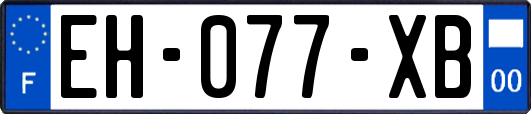 F

EH-077-XB

00